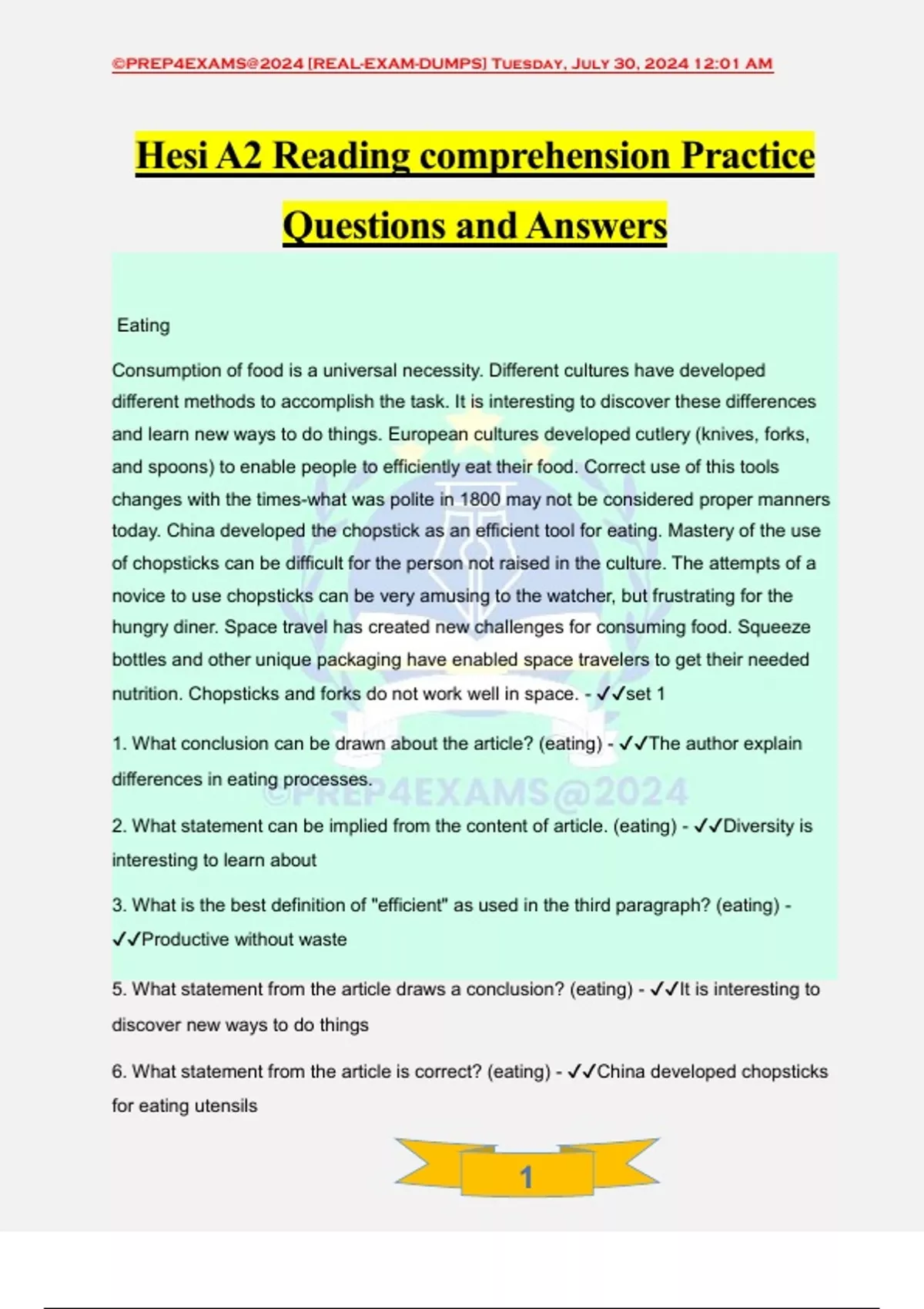 ©PREP4EXAMS@2024 [REAL-EXAM-DUMPS] Tuesday, July 30, 2024 12:01 AM

Hesi A2 Reading comprehension Practice Questions and Answers

Eating

Consumption of food is a universal necessity. Different cultures have developed different methods to accomplish the task. It is interesting to discover these differences and learn new ways to do things. European cultures developed cutlery (knives, forks, and spoons) to enable people to efficiently eat their food. Correct use of this tools changes with the times-what was polite in 1800 may not be considered proper manners today. China developed the chopstick as an efficient tool for eating. Mastery of the use of chopsticks can be difficult for the person not raised in the culture. The attempts of a novice to use chopsticks can be very amusing to the watcher, but frustrating for the hungry diner. Space travel has created new challenges for consuming food. Squeeze bottles and other unique packaging have enabled space travelers to get their needed nutrition. Chopsticks and forks do not work well in space. - ✓✓set 1

1. What conclusion can be drawn about the article? (eating) - ✓✓The author explain differences in eating processes.

©PREP4EXAMS@2024

2. What statement can be implied from the content of article. (eating) - ✓✓Diversity is interesting to learn about

3. What is the best definition of "efficient" as used in the third paragraph? (eating) - ✓✓Productive without waste

5. What statement from the article draws a conclusion? (eating) - ✓✓It is interesting to discover new ways to do things

6. What statement from the article is correct? (eating) - ✓✓China developed chopsticks for eating utensils

1